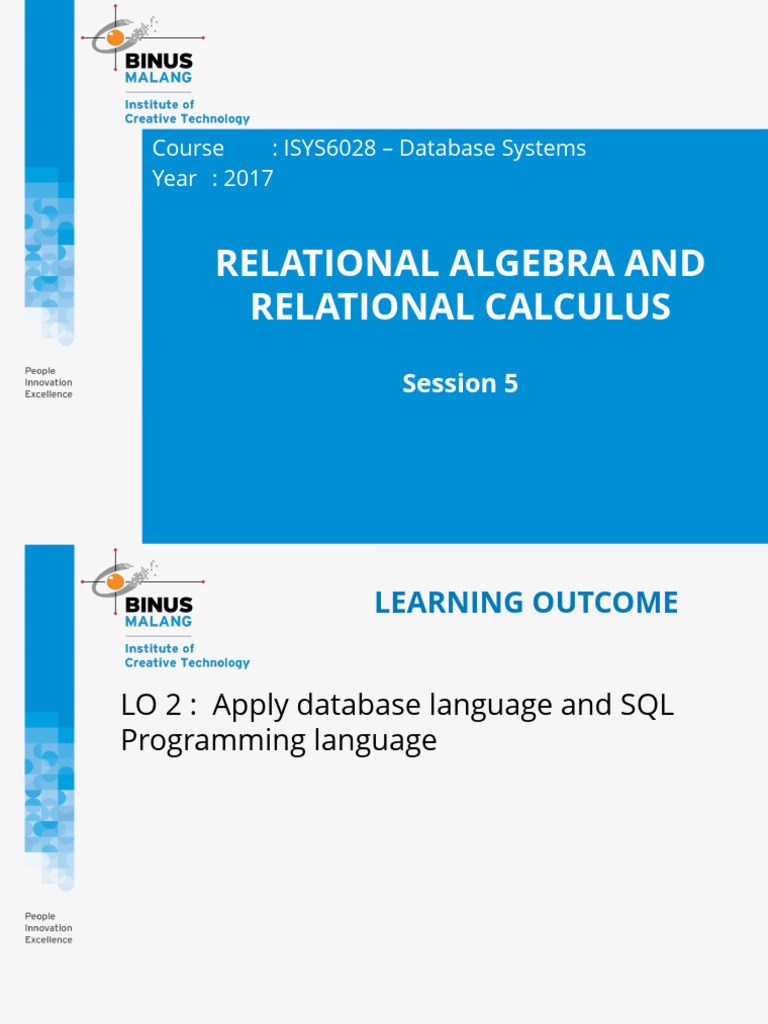 BINUS
MALANG
Institute of
Creative Technology

Course : ISYS6028 – Database Systems
Year : 2017

RELATIONAL ALGEBRA AND RELATIONAL CALCULUS

Session 5

People
Innovation
Excellence

BINUS
MALANG
Institute of
Creative Technology

LEARNING OUTCOME

LO 2 : Apply database language and SQL Programming language

People
Innovation
Excellence